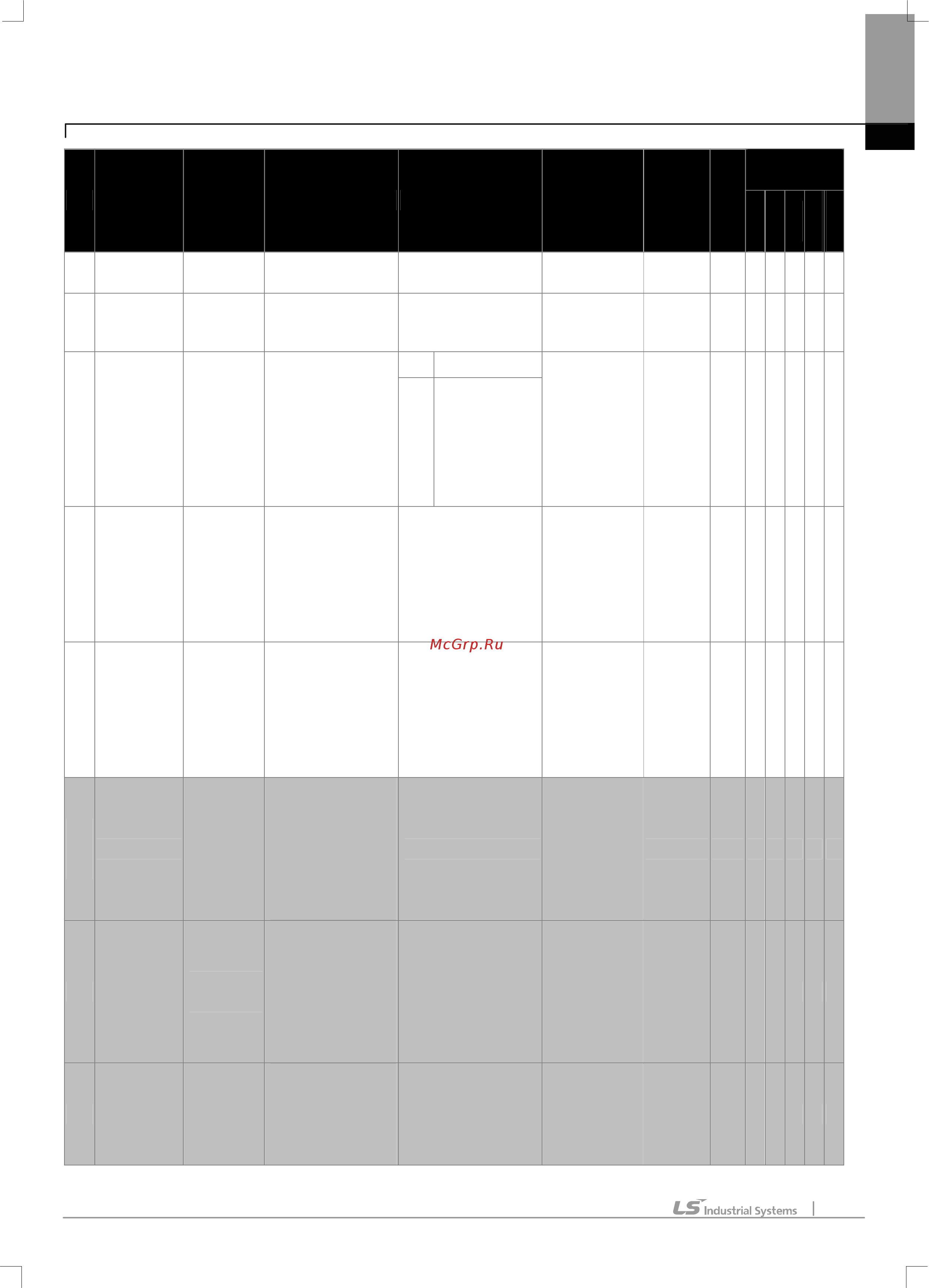 McGrp.Ru

LS Industrial Systems